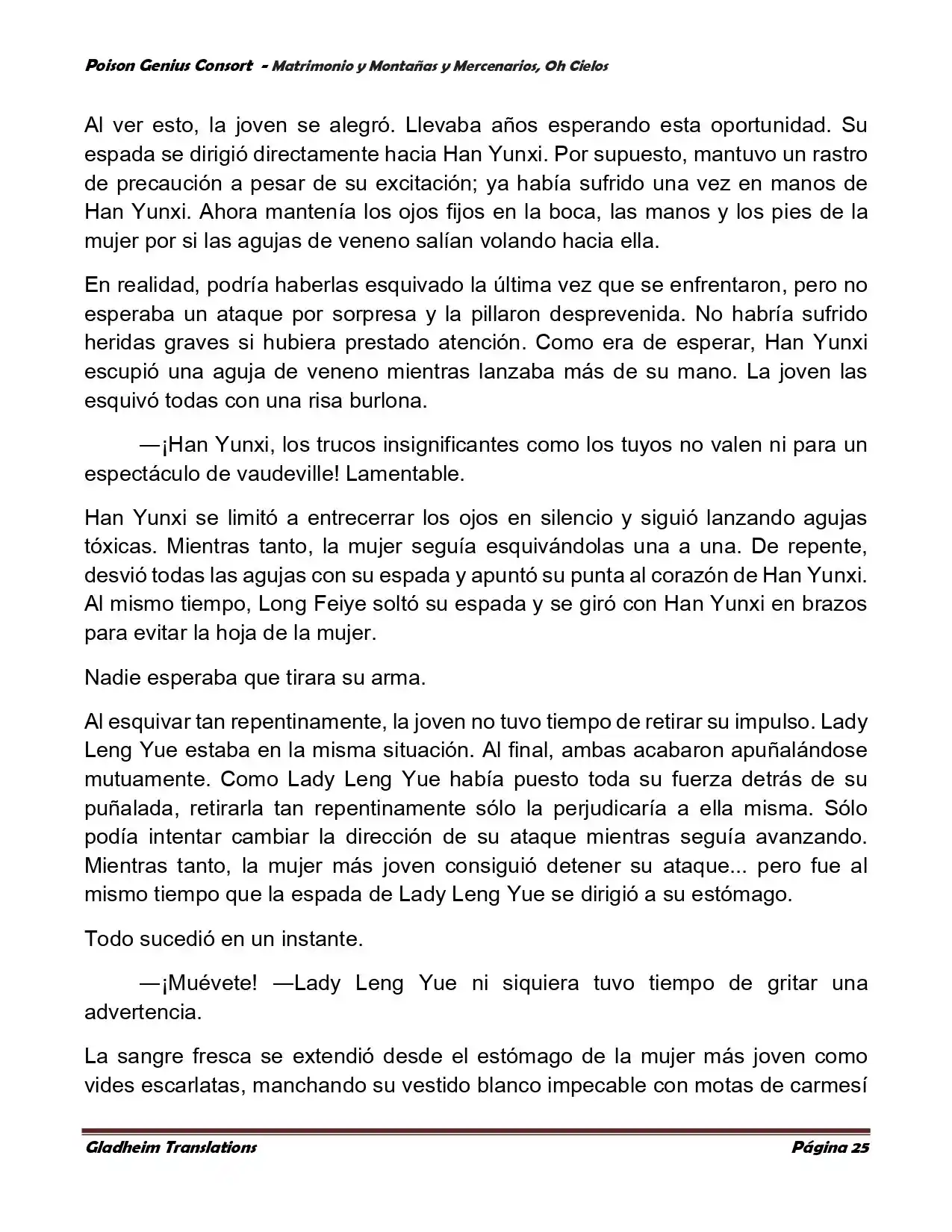 Poison Genius Consort - Matrimonio y Montañas y Mercenarios, Oh Cielos

Al ver esto, la joven se alegró. Llevaba años esperando esta oportunidad. Su espada se dirigió directamente hacia Han Yunxi. Por supuesto, mantuvo un rastro de precaución a pesar de su excitación; ya había sufrido una vez en manos de Han Yunxi. Ahora mantenía los ojos fijos en la boca, las manos y los pies de la mujer por si las agujas de veneno salían volando hacia ella.

En realidad, podría haberlas esquivado la última vez que se enfrentaron, pero no esperaba un ataque por sorpresa y la pillaron desprevenida. No habría sufrido heridas graves si hubiera prestado atención. Como era de esperar, Han Yunxi escupió una aguja de veneno mientras lanzaba más de su mano. La joven las esquivó todas con una risa burlona.

—¡Han Yunxi, los trucos insignificantes como los tuyos no valen ni para un espectáculo de vaudeville! Lamentable.

Han Yunxi se limitó a entrecerrar los ojos en silencio y siguió lanzando agujas tóxicas. Mientras tanto, la mujer seguía esquivándolas una a una. De repente, desvió todas las agujas con su espada y apuntó su punta al corazón de Han Yunxi. Al mismo tiempo, Long Feiye soltó su espada y se giró con Han Yunxi en brazos para evitar la hoja de la mujer.

Nadie esperaba que tirara su arma.

Al esquivar tan repentinamente, la joven no tuvo tiempo de retirar su impulso. Lady Leng Yue estaba en la misma situación. Al final, ambas acabaron apuñalándose mutuamente. Como Lady Leng Yue había puesto toda su fuerza detrás de su puñalada, retirarla tan repentinamente sólo la perjudicaría a ella misma. Sólo podía intentar cambiar la dirección de su ataque mientras seguía avanzando. Mientras tanto, la mujer más joven consiguió detener su ataque... pero fue al mismo tiempo que la espada de Lady Leng Yue se dirigió a su estómago.

Todo sucedió en un instante.

—¡Muévete! —Lady Leng Yue ni siquiera tuvo tiempo de gritar una advertencia.

La sangre fresca se extendió desde el estómago de la mujer más joven como vides escarlatas, manchando su vestido blanco impecable con motas de carmesí

Gladheim Translations
Página 25